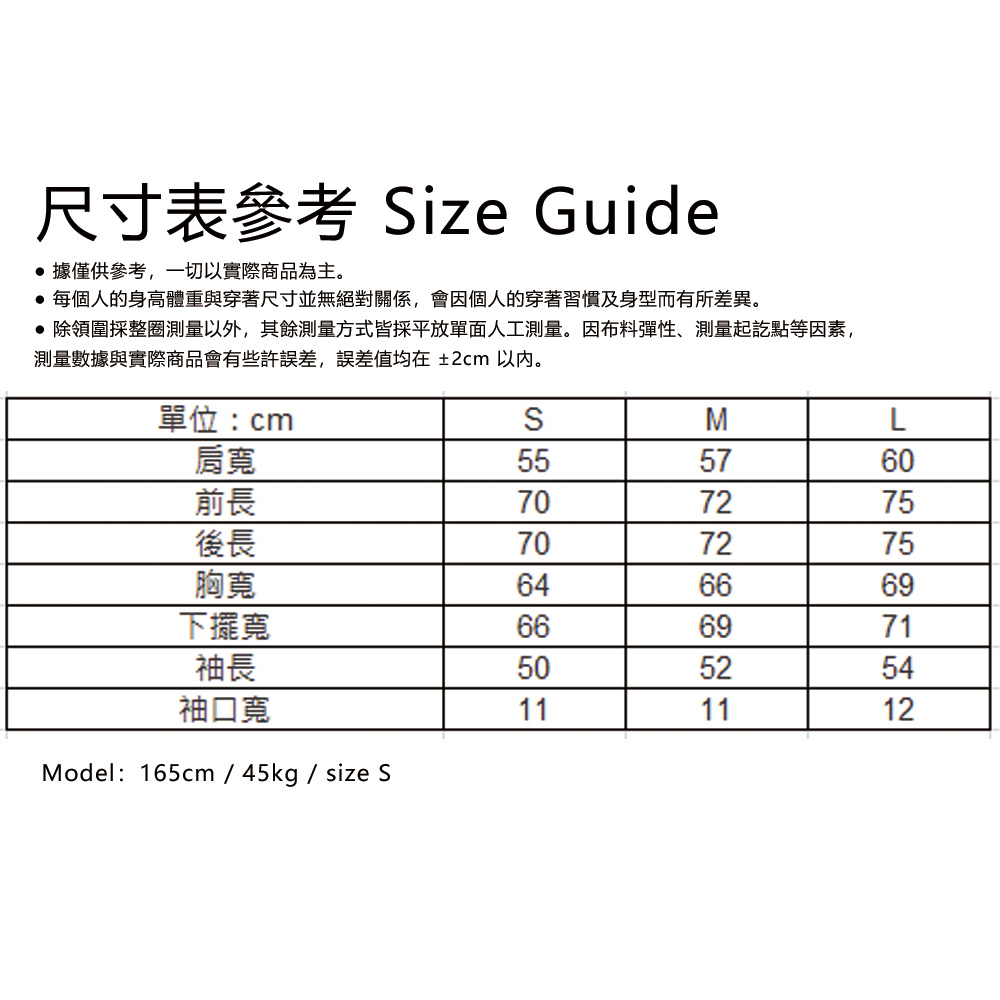 尺寸表參考 Size Guide

● 據僅供參考，一切以實際商品為主。
● 每個人的身高體重與穿著尺寸並無絕對關係，會因個人的穿著習慣及身型而有所差異。
● 除領圍採整圈測量以外，其餘測量方式皆採平放單面人工測量。因布料彈性、測量起訖點等因素，測量數據與實際商品會有些許誤差，誤差值均在 ±2cm 以內。

| 單位：cm | S | M | L |
|---|---|---|---|
| 肩寬 | 55 | 57 | 60 |
| 前長 | 70 | 72 | 75 |
| 後長 | 70 | 72 | 75 |
| 胸寬 | 64 | 66 | 69 |
| 下擺寬 | 66 | 69 | 71 |
| 袖長 | 50 | 52 | 54 |
| 袖口寬 | 11 | 11 | 12 |

Model：165cm / 45kg / size S